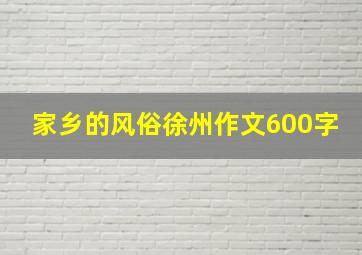 家乡的风俗徐州作文600字